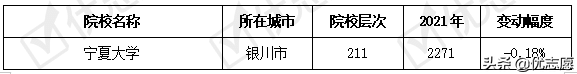 | 院校名称 | 所在城市 | 院校层次 | 2021年 | 变动幅度 |
|---|---|---|---|---|
| 宁夏大学 | 银川市 | 211 | 2271 | -0.18% |

头条 @优志愿